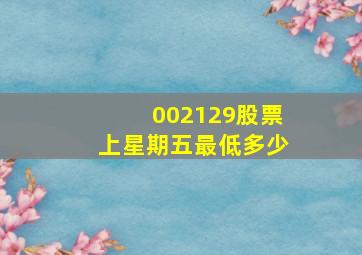 002129股票
上星期五最低多少